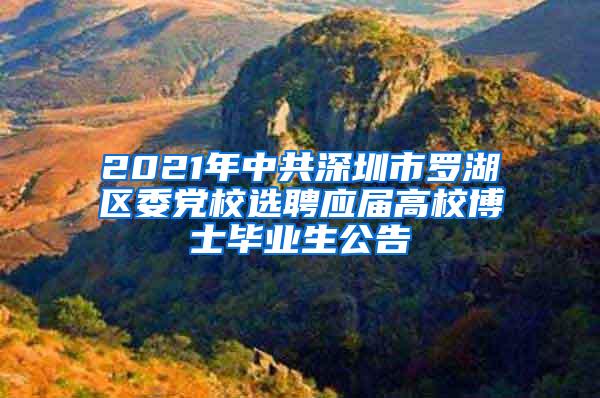 2021年中共深圳市罗湖区委党校选聘应届高校博士毕业生公告